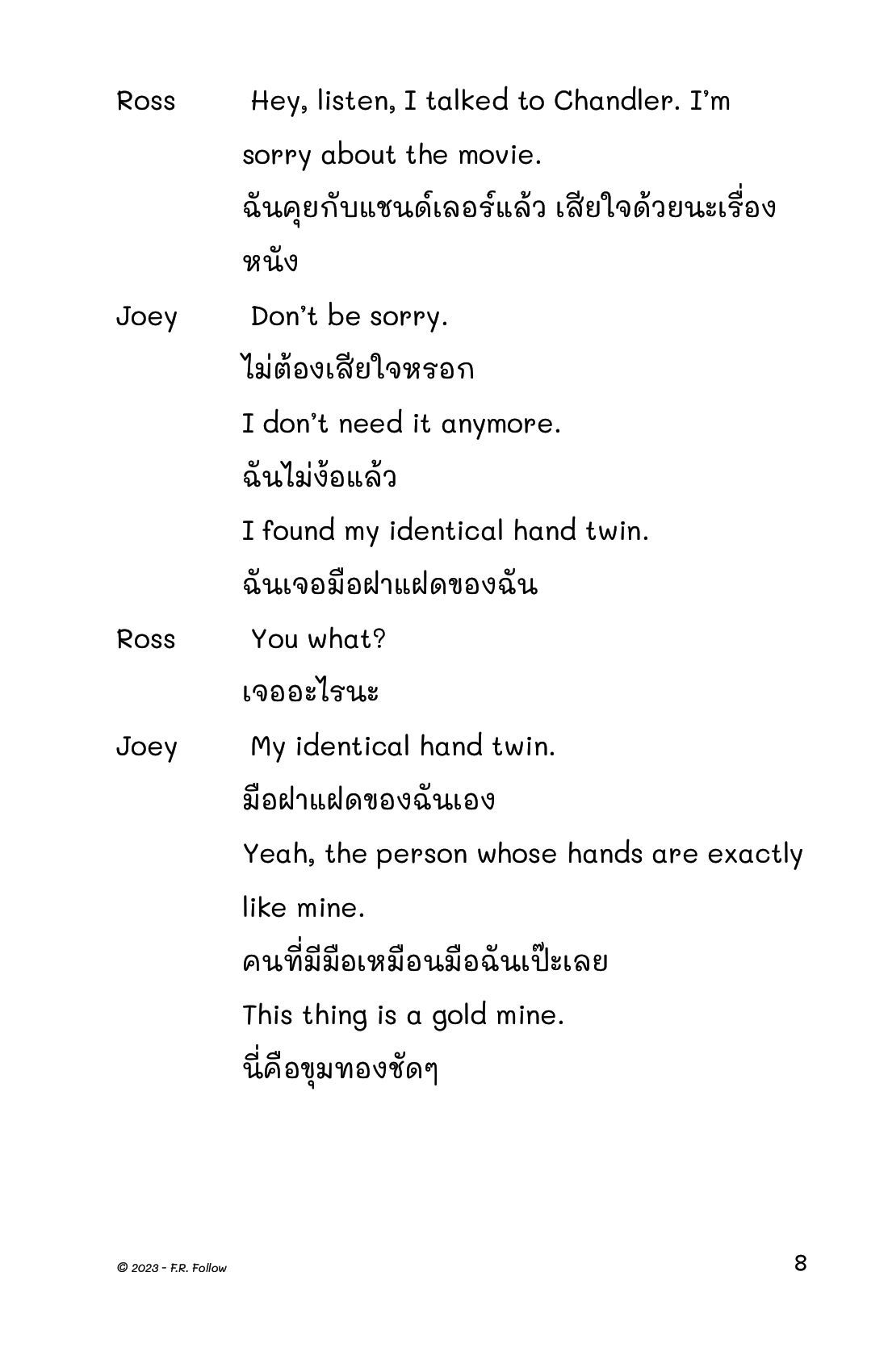 Ross Hey, listen, I talked to Chandler. I'm sorry about the movie.

ฉันคุยกับแชนด์เลอร์แล้ว เสียใจด้วยนะเรื่องหนัง

Joey Don't be sorry.

ไม่ต้องเสียใจหรอก

I don't need it anymore.

ฉันไม่ง้อแล้ว

I found my identical hand twin.

ฉันเจอมือฝาแฝดของฉัน

Ross You what?

เจออะไรนะ

Joey My identical hand twin.

มือฝาแฝดของฉันเอง

Yeah, the person whose hands are exactly like mine.

คนที่มีมือเหมือนมือฉันเป๊ะเลย

This thing is a gold mine.

นี่คือขุมทองชัดๆ

© 2023 - F.R. Follow

8